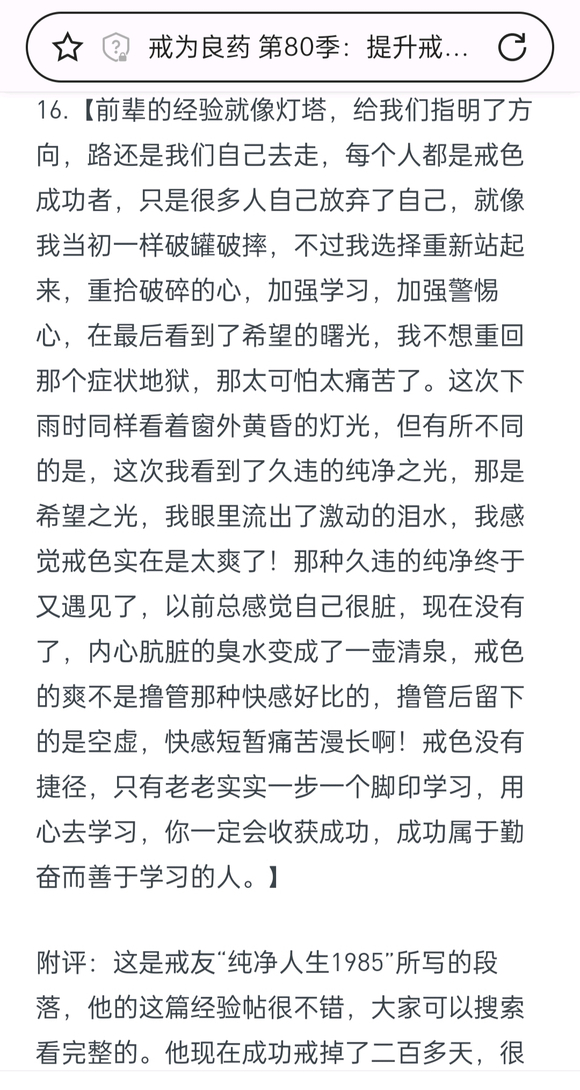 戒为良药 第80季：提升戒...

16.【前辈的经验就像灯塔，给我们指明了方向，路还是我们自己去走，每个人都是戒色成功者，只是很多人自己放弃了自己，就像我当初一样破罐破摔，不过我选择重新站起来，重拾破碎的心，加强学习，加强警惕心，在最后看到了希望的曙光，我不想重回那个症状地狱，那太可怕太痛苦了。这次下雨时同样看着窗外黄昏的灯光，但有所不同的是，这次我看到了久违的纯净之光，那是希望之光，我眼里流出了激动的泪水，我感觉戒色实在是太爽了！那种久违的纯净终于又遇见了，以前总感觉自己很脏，现在没有了，内心肮脏的臭水变成了一壶清泉，戒色的爽不是撸管那种快感好比的，撸管后留下的是空虚，快感短暂痛苦漫长啊！戒色没有捷径，只有老老实实一步一个脚印学习，用心去学习，你一定会收获成功，成功属于勤奋而善于学习的人。】

附评：这是戒友“纯净人生1985”所写的段落，他的这篇经验帖很不错，大家可以搜索看完整的。他现在成功戒掉了二百多天，很